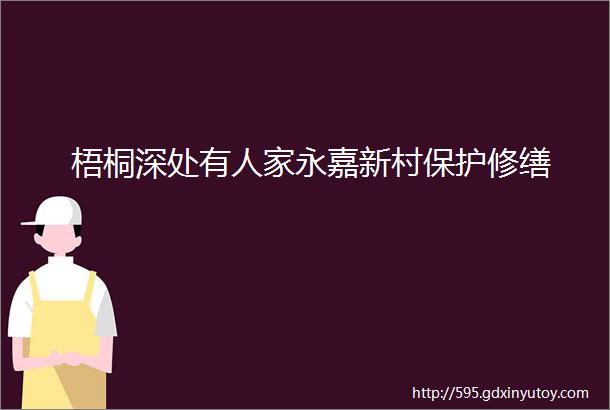 梧桐深处有人家永嘉新村保护修缮

http://595.gdxinyutoy.com